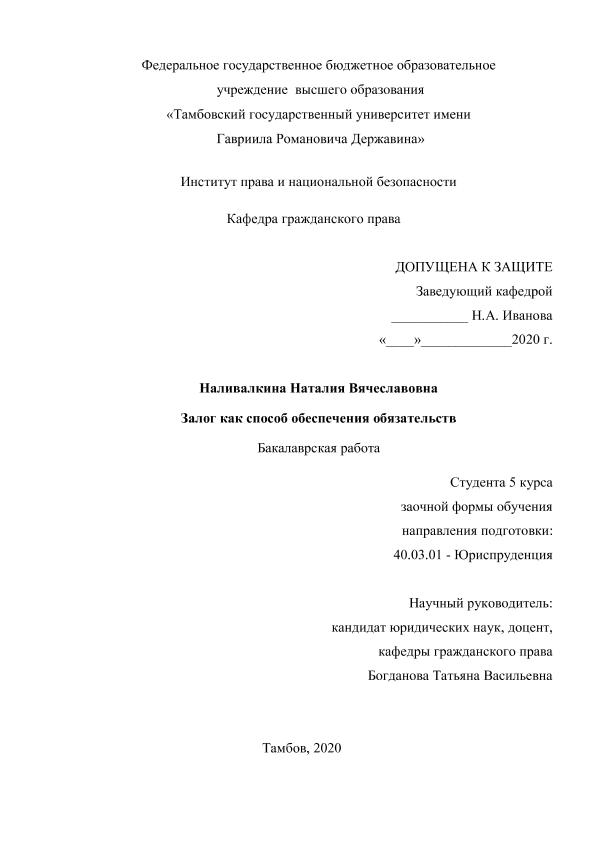 Федеральное государственное бюджетное образовательное учреждение высшего образования «Тамбовский государственный университет имени Гавриила Романовича Державина»

Институт права и национальной безопасности

Кафедра гражданского права

ДОПУЩЕНА К ЗАЩИТЕ
Заведующий кафедрой
___________ Н.А. Иванова
«____»_____________2020 г.

Наливалкина Наталия Вячеславовна

Залог как способ обеспечения обязательств

Бакалаврская работа

Студента 5 курса
заочной формы обучения
направления подготовки:
40.03.01 - Юриспруденция

Научный руководитель:
кандидат юридических наук, доцент,
кафедры гражданского права
Богданова Татьяна Васильевна

Тамбов, 2020